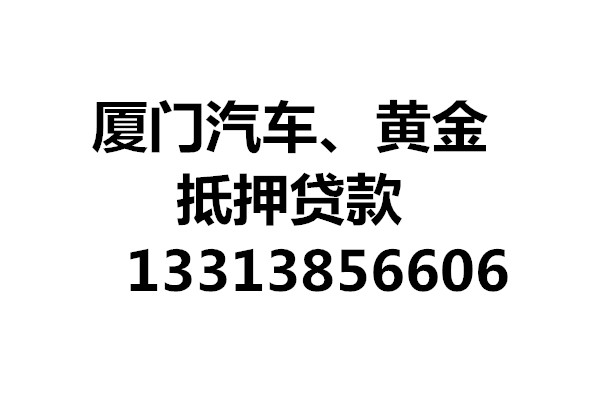 厦门汽车、黄金
抵押贷款
13313856606